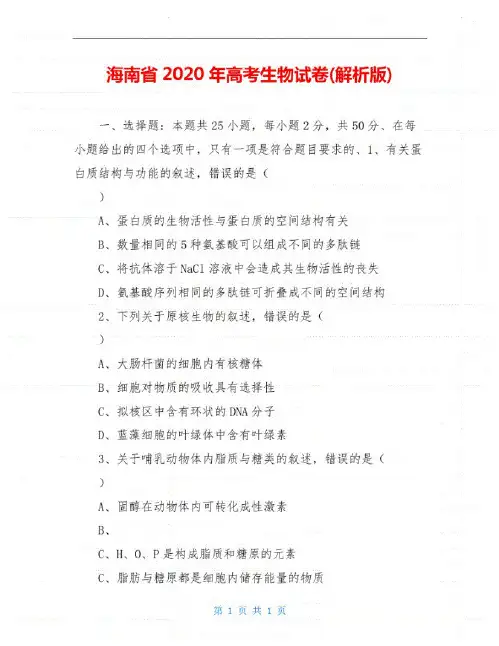 海南省 2020 年高考生物试卷(解析版)

一、选择题：本题共 25 小题，每小题 2 分，共 50 分、在每小题给出的四个选项中，只有一项是符合题目要求的、1、有关蛋白质结构与功能的叙述，错误的是（

）

A、蛋白质的生物活性与蛋白质的空间结构有关

B、数量相同的 5 种氨基酸可以组成不同的多肽链

C、将抗体溶于 NaCl 溶液中会造成其生物活性的丧失

D、氨基酸序列相同的多肽链可折叠成不同的空间结构

2、下列关于原核生物的叙述，错误的是（

）

A、大肠杆菌的细胞内有核糖体

B、细胞对物质的吸收具有选择性

C、拟核区中含有环状的 DNA 分子

D、蓝藻细胞的叶绿体中含有叶绿素

3、关于哺乳动物体内脂质与糖类的叙述，错误的是（

）

A、固醇在动物体内可转化成性激素

B、

C、H、O、P 是构成脂质和糖原的元素

C、脂肪与糖原都是细胞内储存能量的物质

第 1 页 共 1 页